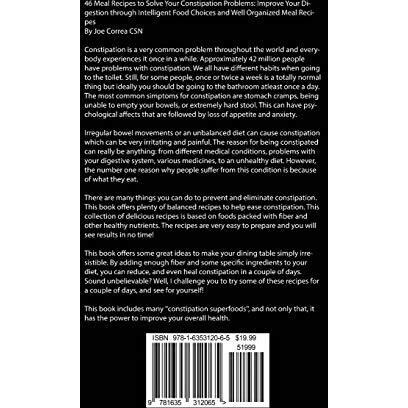 46 Meal Recipes to Solve Your Constipation Problems: Improve Your Digestion through Intelligent Food Choices and Well Organized Meal Recipes
By Joe Correa CSN

Constipation is a very common problem throughout the world and everybody experiences it once in a while. Approximately 42 million people have problems with constipation. We all have different habits when going to the toilet. Still, for some people, once or twice a week is a totally normal thing but ideally you should be going to the bathroom atleast once a day. The most common simptoms for constipation are stomach cramps, being unable to empty your bowels, or extremely hard stool. This can have psychological affects that are followed by loss of appetite and anxiety.

Irregular bowel movements or an unbalanced diet can cause constipation which can be very irritating and painful. The reason for being constipated can really be anything: from different medical conditions, problems with your digestive system, various medicines, to an unhealthy diet. However, the number one reason why people suffer from this condition is because of what they eat.

There are many things you can do to prevent and eliminate constipation. This book offers plenty of balanced recipes to help ease constipation. This collection of delicious recipes is based on foods packed with fiber and other healthy nutrients. The recipes are very easy to prepare and you will see results in no time!

This book offers some great ideas to make your dining table simply irresistible. By adding enough fiber and some specific ingredients to your diet, you can reduce, and even heal constipation in a couple of days. Sound unbelievable? Well, I challenge you to try some of these recipes for a couple of days, and see for yourself!

This book includes many "constipation superfoods", and not only that, it has the power to improve your overall health.

ISBN 978-1-6353120-6-5 $19.99
51999
9 781635 312065 >